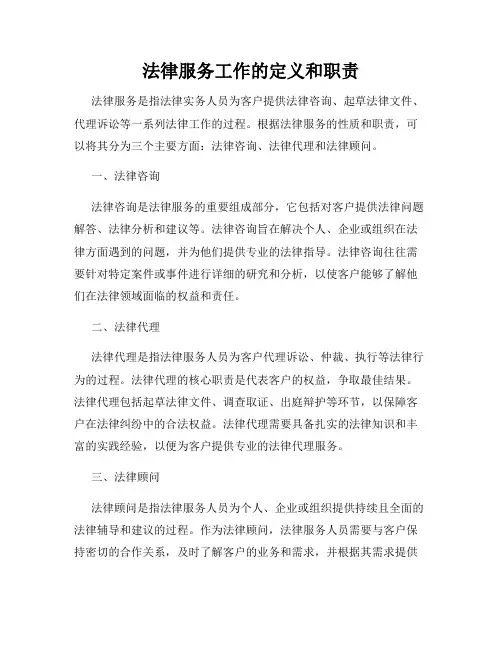 法律服务工作的定义和职责

法律服务是指法律实务人员为客户提供法律咨询、起草法律文件、代理诉讼等一系列法律工作的过程。根据法律服务的性质和职责，可以将其分为三个主要方面：法律咨询、法律代理和法律顾问。

一、法律咨询

法律咨询是法律服务的重要组成部分，它包括对客户提供法律问题解答、法律分析和建议等。法律咨询旨在解决个人、企业或组织在法律方面遇到的问题，并为他们提供专业的法律指导。法律咨询往往需要针对特定案件或事件进行详细的研究和分析，以使客户能够了解他们在法律领域面临的权益和责任。

二、法律代理

法律代理是指法律服务人员为客户代理诉讼、仲裁、执行等法律行为的过程。法律代理的核心职责是代表客户的权益，争取最佳结果。法律代理包括起草法律文件、调查取证、出庭辩护等环节，以保障客户在法律纠纷中的合法权益。法律代理需要具备扎实的法律知识和丰富的实践经验，以便为客户提供专业的法律代理服务。

三、法律顾问

法律顾问是指法律服务人员为个人、企业或组织提供持续且全面的法律辅导和建议的过程。作为法律顾问，法律服务人员需要与客户保持密切的合作关系，及时了解客户的业务和需求，并根据其需求提供